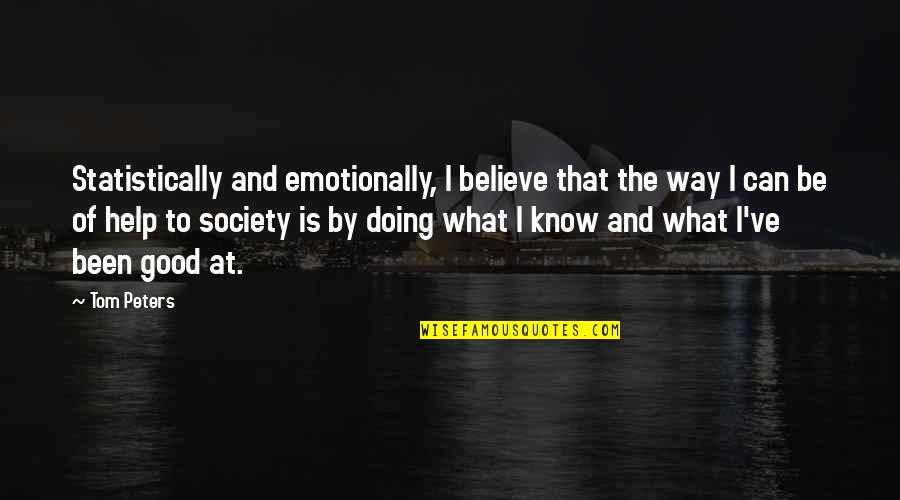 Statistically and emotionally, I believe that the way I can be of help to society is by doing what I know and what I've been good at.

— Tom Peters

WISEFAMOUSQUOTES.COM